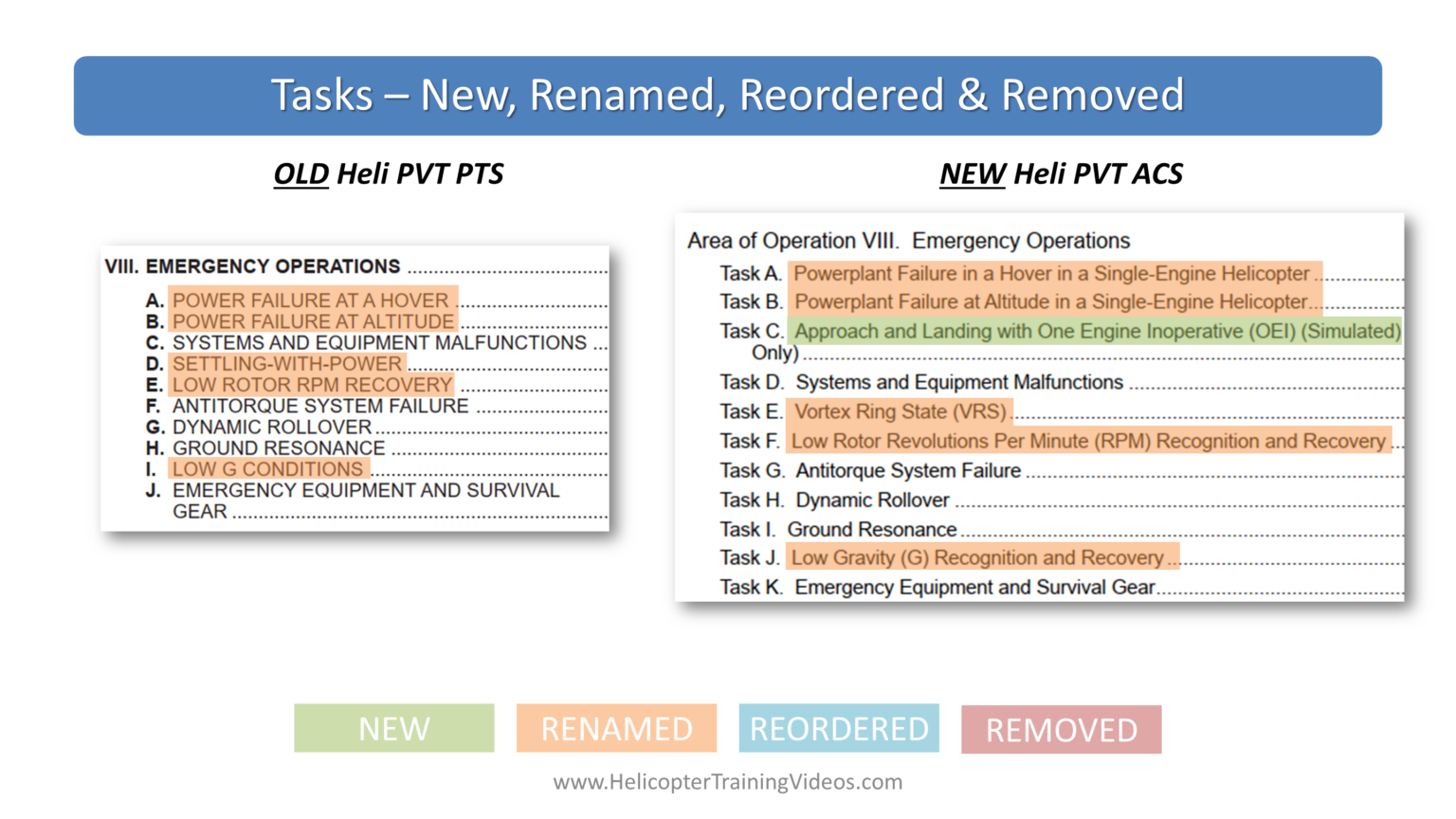 Tasks – New, Renamed, Reordered & Removed

OLD Heli PVT PTS

VIII. EMERGENCY OPERATIONS

A. POWER FAILURE AT A HOVER
B. POWER FAILURE AT ALTITUDE
C. SYSTEMS AND EQUIPMENT MALFUNCTIONS
D. SETTLING-WITH-POWER
E. LOW ROTOR RPM RECOVERY
F. ANTITORQUE SYSTEM FAILURE
G. DYNAMIC ROLLOVER
H. GROUND RESONANCE
I. LOW G CONDITIONS
J. EMERGENCY EQUIPMENT AND SURVIVAL GEAR

NEW Heli PVT ACS

Area of Operation VIII. Emergency Operations

Task A. Powerplant Failure in a Hover in a Single-Engine Helicopter
Task B. Powerplant Failure at Altitude in a Single-Engine Helicopter
Task C. Approach and Landing with One Engine Inoperative (OEI) (Simulated) Only)
Task D. Systems and Equipment Malfunctions
Task E. Vortex Ring State (VRS)
Task F. Low Rotor Revolutions Per Minute (RPM) Recognition and Recovery
Task G. Antitorque System Failure
Task H. Dynamic Rollover
Task I. Ground Resonance
Task J. Low Gravity (G) Recognition and Recovery
Task K. Emergency Equipment and Survival Gear

NEW RENAMED REORDERED REMOVED

www.HelicopterTrainingVideos.com